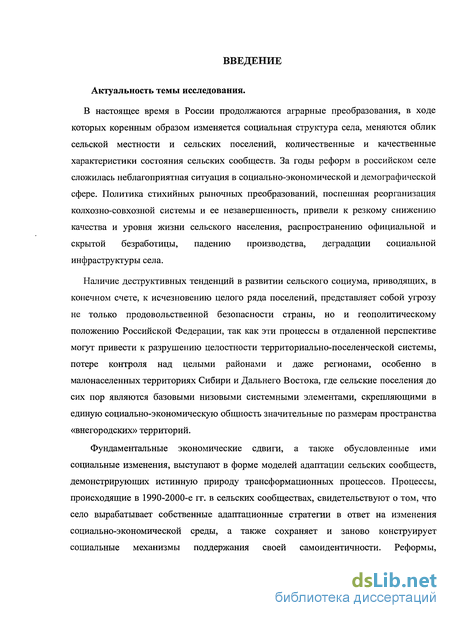 ВВЕДЕНИЕ

Актуальность темы исследования.

В настоящее время в России продолжаются аграрные преобразования, в ходе которых коренным образом изменяется социальная структура села, меняются облик сельской местности и сельских поселений, количественные и качественные характеристики состояния сельских сообществ. За годы реформ в российском селе сложилась неблагоприятная ситуация в социально-экономической и демографической сфере. Политика стихийных рыночных преобразований, поспешная реорганизация колхозно-совхозной системы и ее незавершенность, привели к резкому снижению качества и уровня жизни сельского населения, распространению официальной и скрытой безработицы, падению производства, деградации социальной инфраструктуры села.

Наличие деструктивных тенденций в развитии сельского социума, приводящих, в конечном счете, к исчезновению целого ряда поселений, представляет собой угрозу не только продовольственной безопасности страны, но и геополитическому положению Российской Федерации, так как эти процессы в отдаленной перспективе могут привести к разрушению целостности территориально-поселенческой системы, потере контроля над целыми районами и даже регионами, особенно в малонаселенных территориях Сибири и Дальнего Востока, где сельские поселения до сих пор являются базовыми низовыми системными элементами, скрепляющими в единую социально-экономическую общность значительные по размерам пространства «внегородских» территорий.

Фундаментальные экономические сдвиги, а также обусловленные ими социальные изменения, выступают в форме моделей адаптации сельских сообществ, демонстрирующих истинную природу трансформационных процессов. Процессы, происходящие в 1990-2000-е гг. в сельских сообществах, свидетельствуют о том, что село вырабатывает собственные адаптационные стратегии в ответ на изменения социально-экономической среды, а также сохраняет и заново конструирует социальные механизмы поддержания своей самоидентичности. Реформы,

dsLib.net
библиотека диссертаций